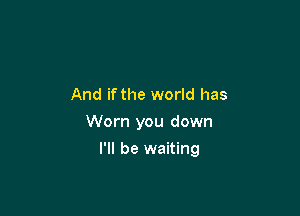 And if the world has
Worn you down
I'll be waiting